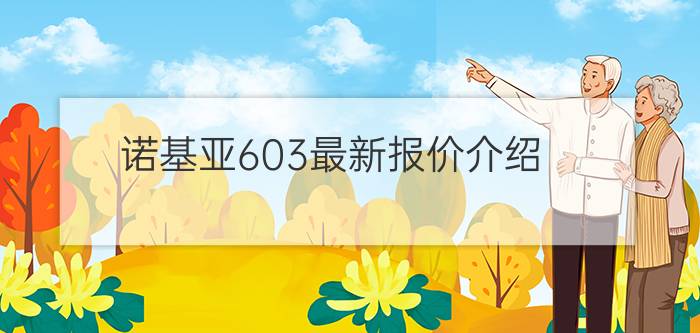 诺基亚603最新报价介绍